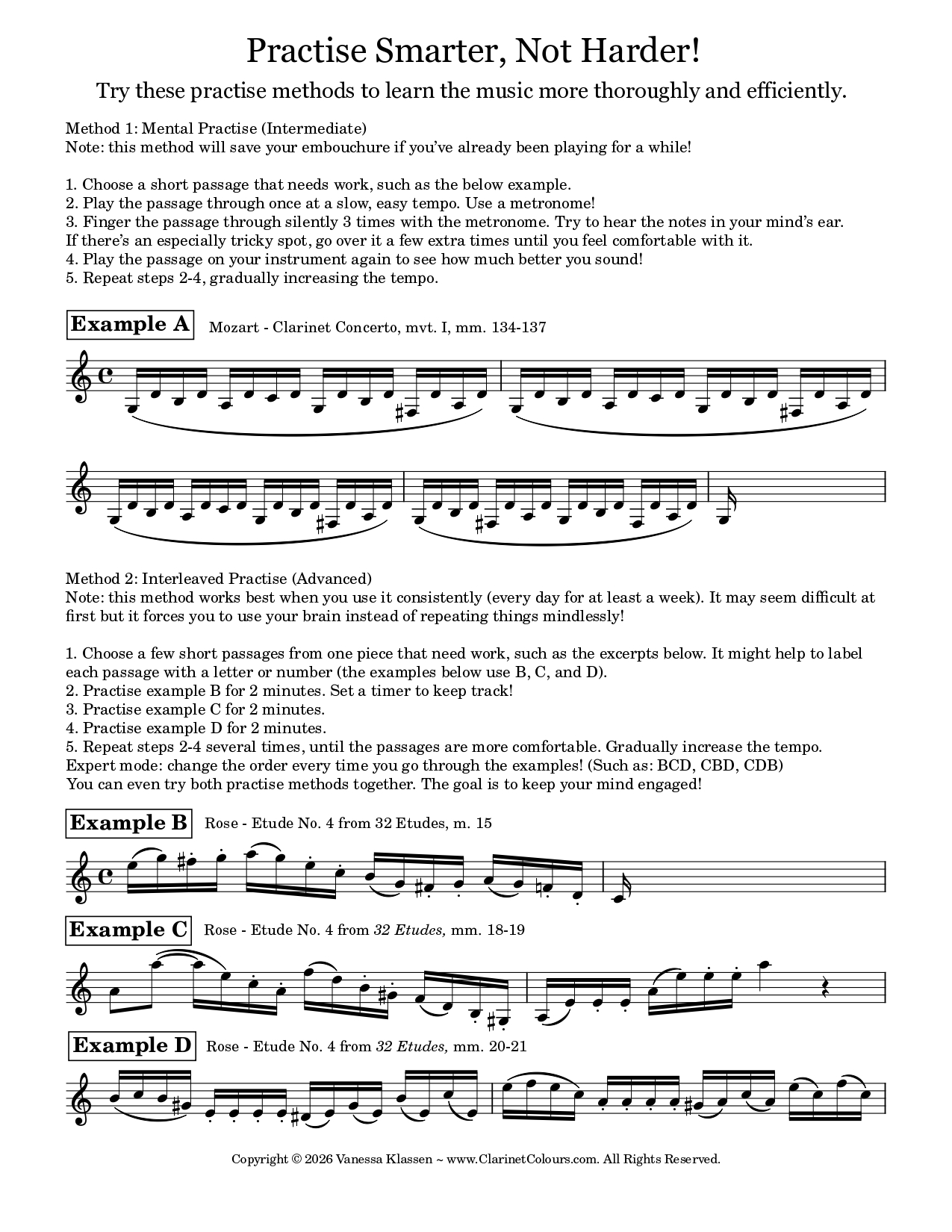 Practise Smarter, Not Harder!

Try these practise methods to learn the music more thoroughly and efficiently.

Method 1: Mental Practise (Intermediate)
Note: this method will save your embouchure if you've already been playing for a while!

1. Choose a short passage that needs work, such as the below example.
2. Play the passage through once at a slow, easy tempo. Use a metronome!
3. Finger the passage through silently 3 times with the metronome. Try to hear the notes in your mind's ear. If there's an especially tricky spot, go over it a few extra times until you feel comfortable with it.
4. Play the passage on your instrument again to see how much better you sound!
5. Repeat steps 2-4, gradually increasing the tempo.

Example A Mozart - Clarinet Concerto, mvt. I, mm. 134-137

Method 2: Interleaved Practise (Advanced)
Note: this method works best when you use it consistently (every day for at least a week). It may seem difficult at first but it forces you to use your brain instead of repeating things mindlessly!

1. Choose a few short passages from one piece that need work, such as the excerpts below. It might help to label each passage with a letter or number (the examples below use B, C, and D).
2. Practise example B for 2 minutes. Set a timer to keep track!
3. Practise example C for 2 minutes.
4. Practise example D for 2 minutes.
5. Repeat steps 2-4 several times, until the passages are more comfortable. Gradually increase the tempo.
Expert mode: change the order every time you go through the examples! (Such as: BCD, CBD, CDB)
You can even try both practise methods together. The goal is to keep your mind engaged!

Example B Rose - Etude No. 4 from 32 Etudes, m. 15

Example C Rose - Etude No. 4 from 32 Etudes, mm. 18-19

Example D Rose - Etude No. 4 from 32 Etudes, mm. 20-21

Copyright © 2026 Vanessa Klassen ~ www.ClarinetColours.com. All Rights Reserved.